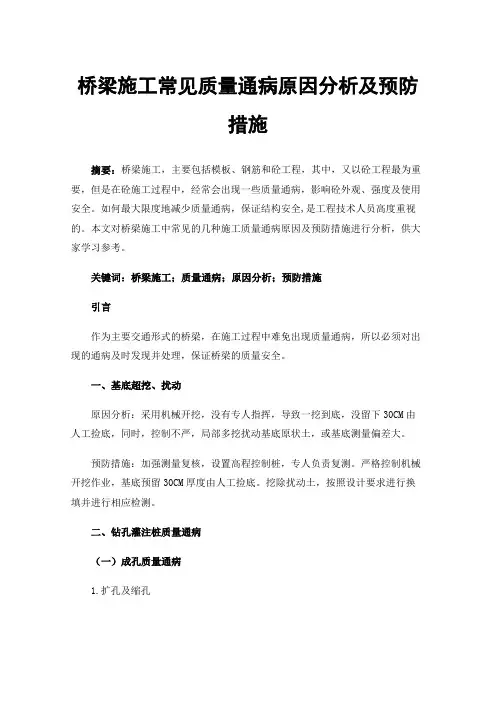 桥梁施工常见质量通病原因分析及预防措施

摘要：桥梁施工，主要包括模板、钢筋和砼工程，其中，又以砼工程最为重要，但是在砼施工过程中，经常会出现一些质量通病，影响砼外观、强度及使用安全。如何最大限度地减少质量通病，保证结构安全，是工程技术人员高度重视的。本文对桥梁施工中常见的几种施工质量通病原因及预防措施进行分析，供大家学习参考。

关键词：桥梁施工；质量通病；原因分析；预防措施

引言

作为主要交通形式的桥梁，在施工过程中难免出现质量通病，所以必须对出现的通病及时发现并处理，保证桥梁的质量安全。

一、基底超挖、扰动

原因分析：采用机械开挖，没有专人指挥，导致一挖到底，没留下30CM由人工捡底，同时，控制不严，局部多挖扰动基底原状土，或基底测量偏差大。

预防措施：加强测量复核，设置高程控制桩，专人负责复测。严格控制机械开挖作业，基底预留30CM厚度由人工捡底。挖除扰动土，按照设计要求进行换填并进行相应检测。

二、钻孔灌注桩质量通病

（一）成孔质量通病

1.扩孔及缩孔